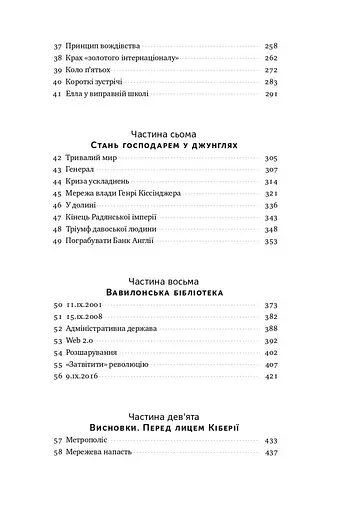 37 Принцип вождівства 258
38 Крах «золотого інтернаціоналу» 262
39 Коло п'ятьох 272
40 Короткі зустрічі 283
41 Елла у виправній школі 291

Частина сьома
Стань господарем у джунглях

42 Тривалий мир 305
43 Генерал 307
44 Криза ускладнень 314
45 Мережа влади Генрі Кіссінджера 321
46 У долині 336
47 Кінець Радянської імперії 343
48 Тріумф давоської людини 348
49 Пограбувати Банк Англії 353

Частина восьма
Вавилонська бібліотека

50 11.ix.2001 373
51 15.ix.2008 382
52 Адміністративна держава 388
53 Web 2.0 392
54 Розшарування 402
55 «Затвітити» революцію 407
56 9.ix.2016 421

Частина дев'ята
Висновки. Перед лицем Кіберії

57 Метрополіс 433
58 Мережева напасть 437